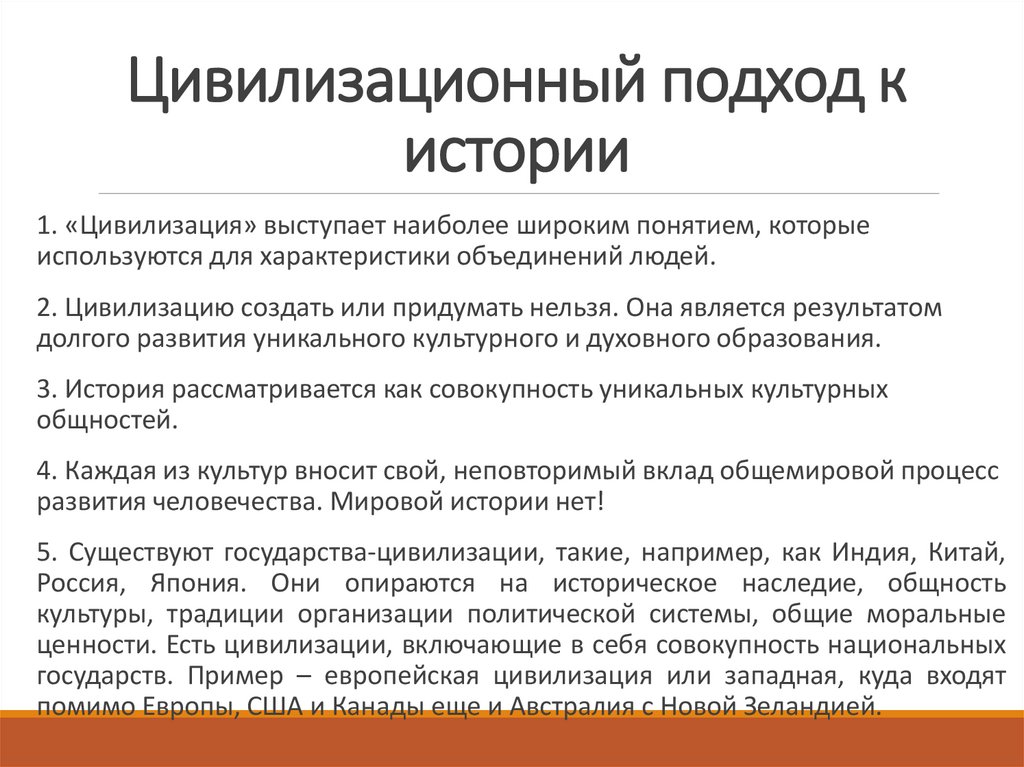 Цивилизационный подход к истории

1. «Цивилизация» выступает наиболее широким понятием, которые используются для характеристики объединений людей.

2. Цивилизацию создать или придумать нельзя. Она является результатом долгого развития уникального культурного и духовного образования.

3. История рассматривается как совокупность уникальных культурных общностей.

4. Каждая из культур вносит свой, неповторимый вклад общемировой процесс развития человечества. Мировой истории нет!

5. Существуют государства-цивилизации, такие, например, как Индия, Китай, Россия, Япония. Они опираются на историческое наследие, общность культуры, традиции организации политической системы, общие моральные ценности. Есть цивилизации, включающие в себя совокупность национальных государств. Пример – европейская цивилизация или западная, куда входят помимо Европы, США и Канады еще и Австралия с Новой Зеландией.